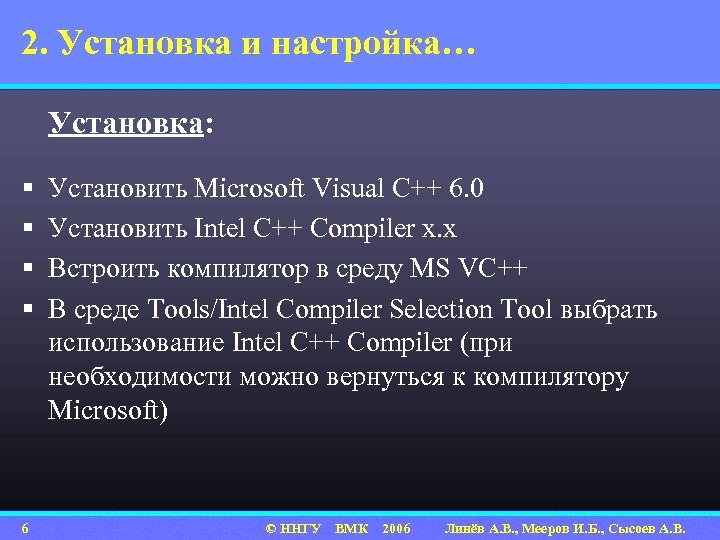 2. Установка и настройка…

Установка:

▪ Установить Microsoft Visual C++ 6.0
▪ Установить Intel C++ Compiler x.x
▪ Встроить компилятор в среду MS VC++
▪ В среде Tools/Intel Compiler Selection Tool выбрать использование Intel C++ Compiler (при необходимости можно вернуться к компилятору Microsoft)

6 © ННГУ ВМК 2006 Линёв А.В., Мееров И.Б., Сысоев А.В.